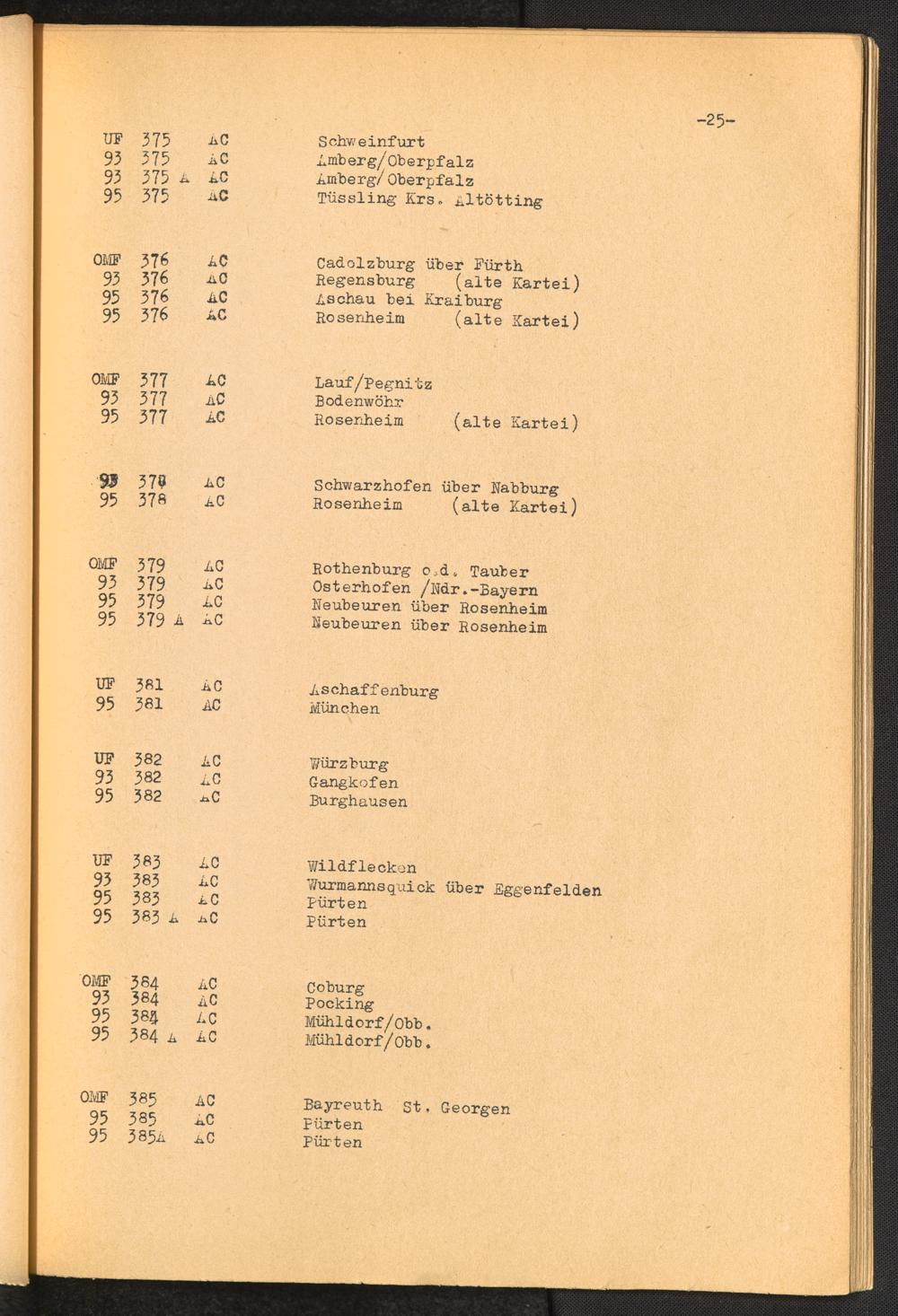 -25-

UF 375 AC Schweinfurt
93 375 AC Amberg/Oberpfalz
93 375 A AC Amberg/Oberpfalz
95 375 AC Tüssling Krs. Altötting

OMF 376 AC Cadolzburg über Fürth
93 376 AC Regensburg (alte Kartei)
95 376 AC Aschau bei Kraiburg
95 376 AC Rosenheim (alte Kartei)

OMF 377 AC Lauf/Pegnitz
93 377 AC Bodenwöhr
95 377 AC Rosenheim (alte Kartei)

93 378 AC Schwarzhofen über Nabburg
95 378 AC Rosenheim (alte Kartei)

OMF 379 AC Rothenburg o.d. Tauber
93 379 AC Osterhofen /Ndr.-Bayern
95 379 AC Neubeuren über Rosenheim
95 379 A AC Neubeuren über Rosenheim

UF 381 AC Aschaffenburg
95 381 AC München

UF 382 AC Würzburg
93 382 AC Gangkofen
95 382 AC Burghausen

UF 383 AC Wildflecken
93 383 AC Wurmannsquick über Eggenfelden
95 383 AC Pürten
95 383 A AC Pürten

OMF 384 AC Coburg
93 384 AC Pocking
95 384 AC Mühldorf/Obb.
95 384 A AC Mühldorf/Obb.

OMF 385 AC Bayreuth St. Georgen
95 385 AC Pürten
95 385A AC Pürten